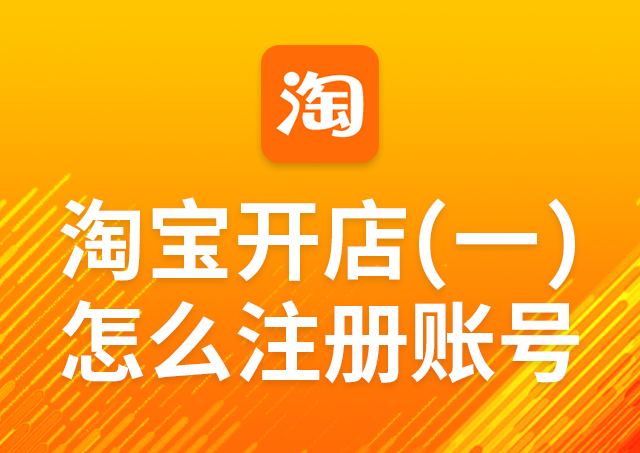 淘

淘宝开店(一)
怎么注册账号